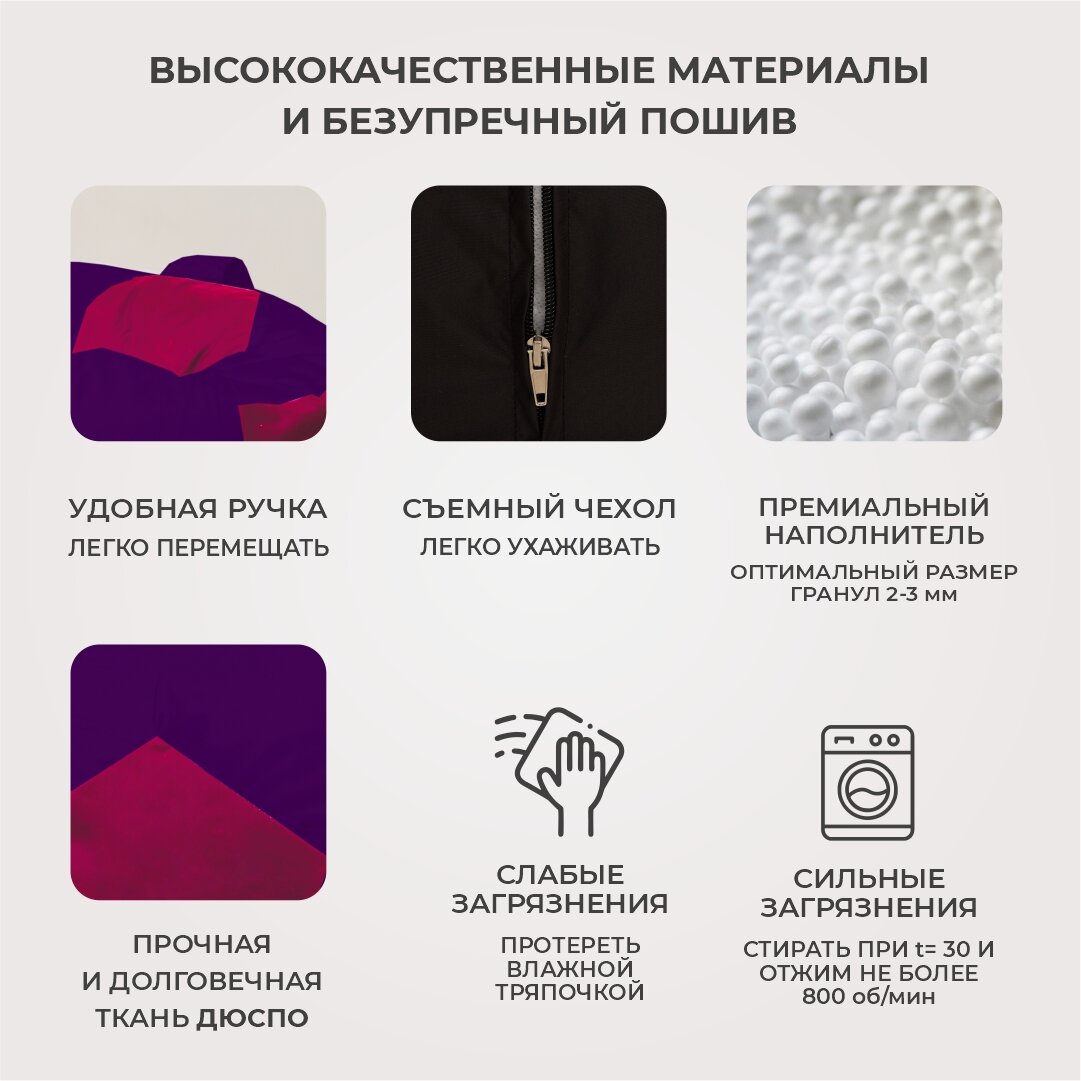 ВЫСОКОКАЧЕСТВЕННЫЕ МАТЕРИАЛЫ И БЕЗУПРЕЧНЫЙ ПОШИВ

УДОБНАЯ РУЧКА
ЛЕГКО ПЕРЕМЕЩАТЬ

СЪЕМНЫЙ ЧЕХОЛ
ЛЕГКО УХАЖИВАТЬ

ПРЕМИАЛЬНЫЙ НАПОЛНИТЕЛЬ
ОПТИМАЛЬНЫЙ РАЗМЕР ГРАНУЛ 2-3 мм

ПРОЧНАЯ И ДОЛГОВЕЧНАЯ ТКАНЬ ДЮСПО

СЛАБЫЕ ЗАГРЯЗНЕНИЯ
ПРОТЕРЕТЬ ВЛАЖНОЙ ТРЯПОЧКОЙ

СИЛЬНЫЕ ЗАГРЯЗНЕНИЯ
СТИРАТЬ ПРИ t= 30 И ОТЖИМ НЕ БОЛЕЕ 800 об/мин